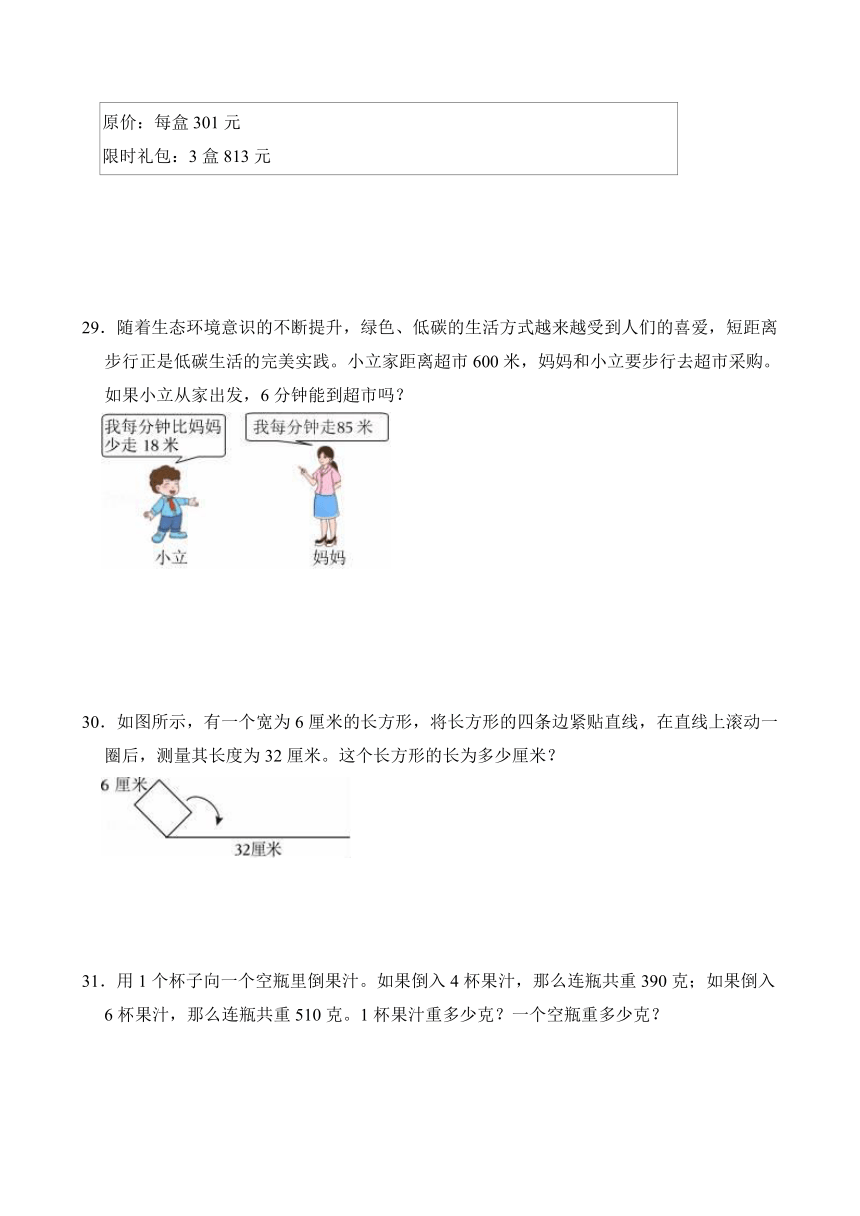 原价：每盒 301 元
限时礼包：3 盒 813 元

29．随着生态环境意识的不断提升，绿色、低碳的生活方式越来越受到人们的喜爱，短距离步行正是低碳生活的完美实践。小立家距离超市 600 米，妈妈和小立要步行去超市采购。如果小立从家出发，6 分钟能到超市吗？

我每分钟比妈妈少走 18 米

我每分钟走85 米

小立

妈妈

30．如图所示，有一个宽为 6 厘米的长方形，将长方形的四条边紧贴直线，在直线上滚动一圈后，测量其长度为 32 厘米。这个长方形的长为多少厘米？

6 厘米

32厘米

31．用 1 个杯子向一个空瓶里倒果汁。如果倒入 4 杯果汁，那么连瓶共重 390 克；如果倒入 6 杯果汁，那么连瓶共重 510 克。1 杯果汁重多少克？一个空瓶重多少克？